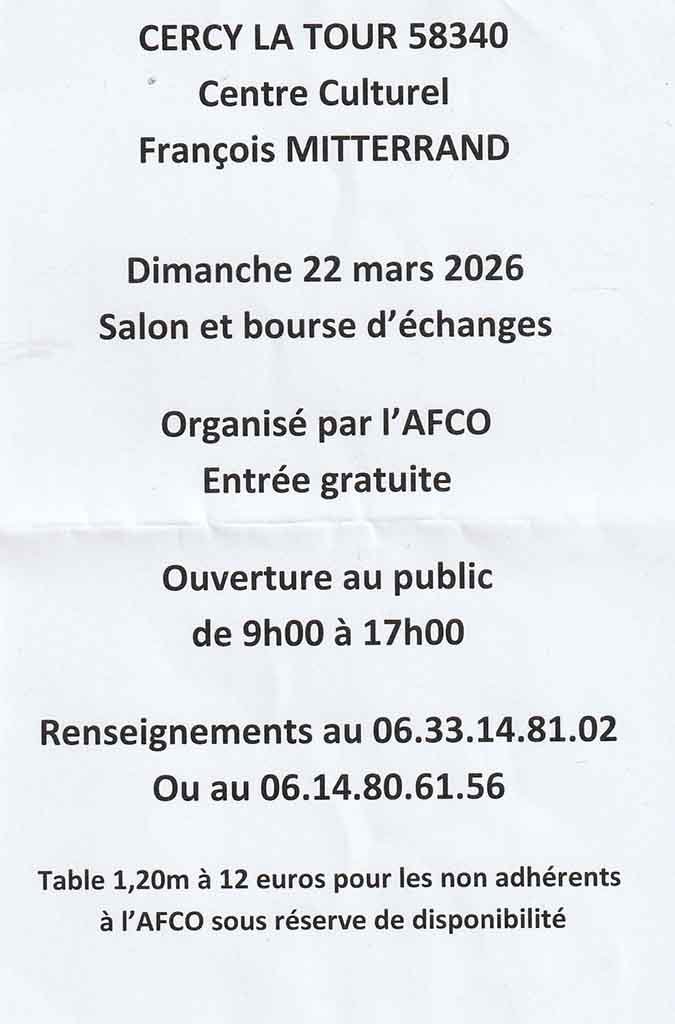 CERCY LA TOUR 58340
Centre Culturel
François MITTERRAND

Dimanche 22 mars 2026
Salon et bourse d'échanges

Organisé par l'AFCO
Entrée gratuite

Ouverture au public
de 9h00 à 17h00

Renseignements au 06.33.14.81.02
Ou au 06.14.80.61.56

Table 1,20m à 12 euros pour les non adhérents à l'AFCO sous réserve de disponibilité